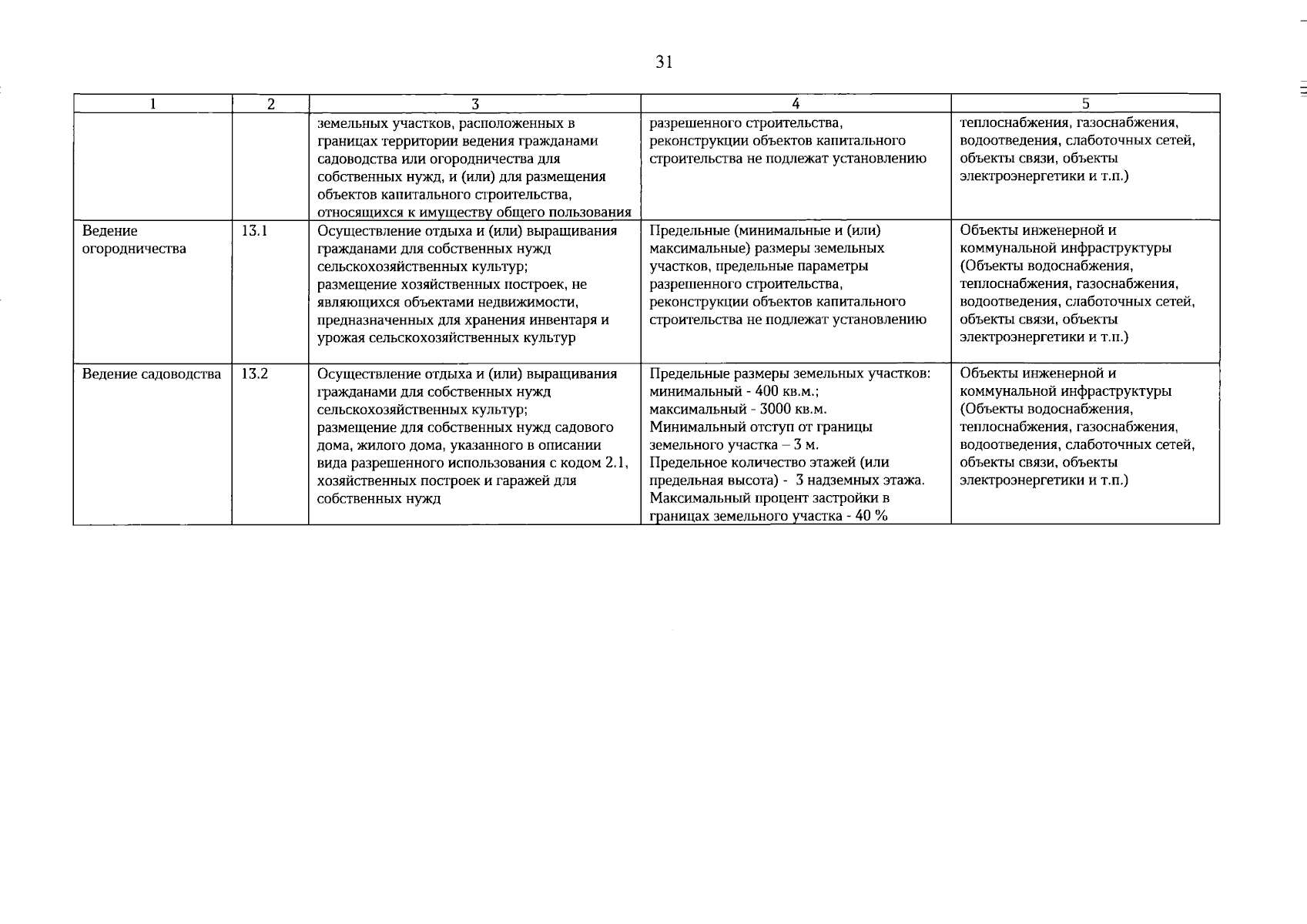 31

| 1 | 2 | 3 | 4 | 5 |
|---|---|---|---|---|
|  |  | земельных участков, расположенных в границах территории ведения гражданами садоводства или огородничества для собственных нужд, и (или) для размещения объектов капитального строительства, относящихся к имуществу общего пользования | разрешенного строительства, реконструкции объектов капитального строительства не подлежат установлению | теплоснабжения, газоснабжения, водоотведения, слаботочных сетей, объекты связи, объекты электроэнергетики и т.п.) |
| Ведение огородничества | 13.1 | Осуществление отдыха и (или) выращивания гражданами для собственных нужд сельскохозяйственных культур; размещение хозяйственных построек, не являющихся объектами недвижимости, предназначенных для хранения инвентаря и урожая сельскохозяйственных культур | Предельные (минимальные и (или) максимальные) размеры земельных участков, предельные параметры разрешенного строительства, реконструкции объектов капитального строительства не подлежат установлению | Объекты инженерной и коммунальной инфраструктуры (Объекты водоснабжения, теплоснабжения, газоснабжения, водоотведения, слаботочных сетей, объекты связи, объекты электроэнергетики и т.п.) |
| Ведение садоводства | 13.2 | Осуществление отдыха и (или) выращивания гражданами для собственных нужд сельскохозяйственных культур; размещение для собственных нужд садового дома, жилого дома, указанного в описании вида разрешенного использования с кодом 2.1, хозяйственных построек и гаражей для собственных нужд | Предельные размеры земельных участков: минимальный - 400 кв.м.; максимальный - 3000 кв.м. Минимальный отступ от границы земельного участка – 3 м. Предельное количество этажей (или предельная высота) - 3 надземных этажа. Максимальный процент застройки в границах земельного участка - 40 % | Объекты инженерной и коммунальной инфраструктуры (Объекты водоснабжения, теплоснабжения, газоснабжения, водоотведения, слаботочных сетей, объекты связи, объекты электроэнергетики и т.п.) |